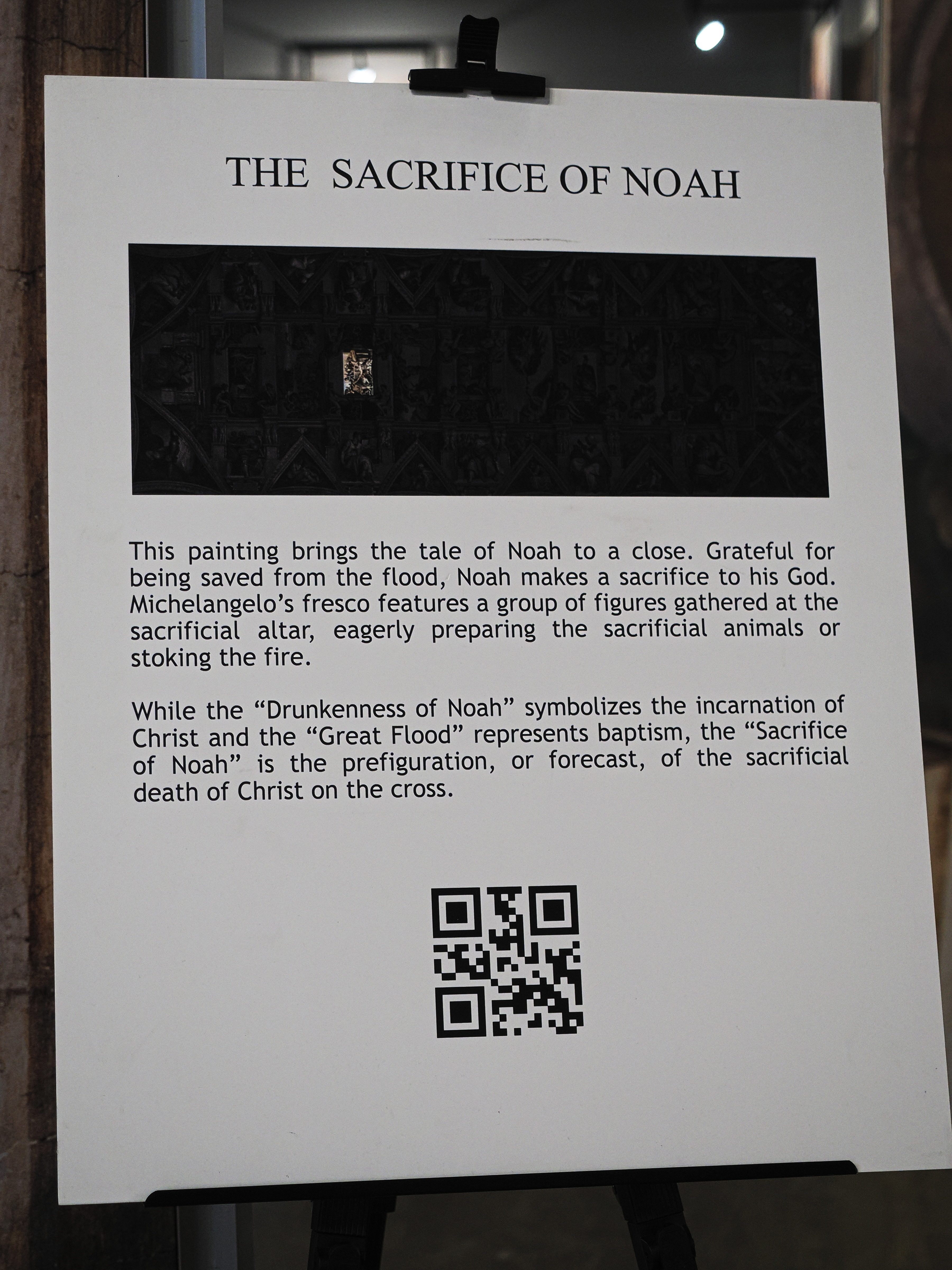 THE SACRIFICE OF NOAH

This painting brings the tale of Noah to a close. Grateful for being saved from the flood, Noah makes a sacrifice to his God. Michelangelo's fresco features a group of figures gathered at the sacrificial altar, eagerly preparing the sacrificial animals or stoking the fire.

While the "Drunkenness of Noah" symbolizes the incarnation of Christ and the "Great Flood" represents baptism, the "Sacrifice of Noah" is the prefiguration, or forecast, of the sacrificial death of Christ on the cross.